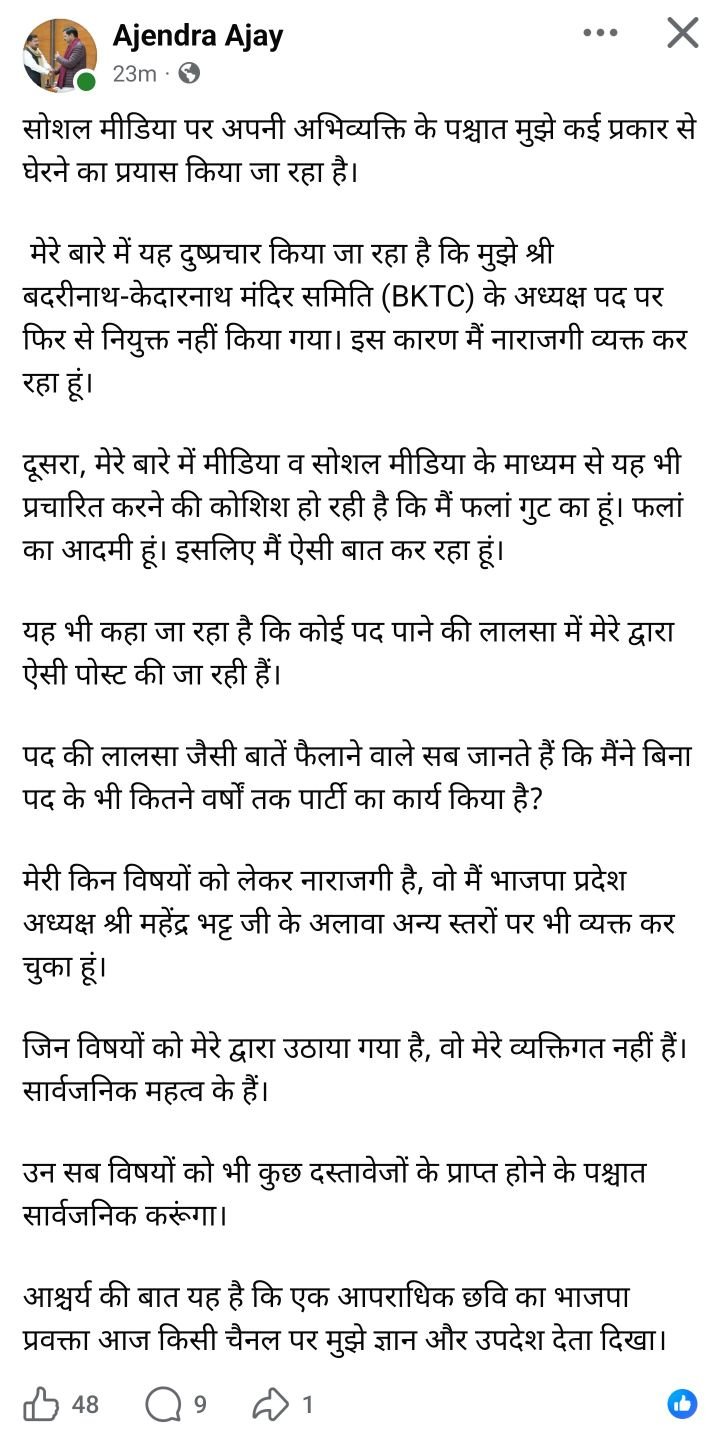 Ajendra Ajay
23m ·

सोशल मीडिया पर अपनी अभिव्यक्ति के पश्चात मुझे कई प्रकार से घेरने का प्रयास किया जा रहा है।

मेरे बारे में यह दुष्प्रचार किया जा रहा है कि मुझे श्री बदरीनाथ-केदारनाथ मंदिर समिति (BKTC) के अध्यक्ष पद पर फिर से नियुक्त नहीं किया गया। इस कारण मैं नाराजगी व्यक्त कर रहा हूं।

दूसरा, मेरे बारे में मीडिया व सोशल मीडिया के माध्यम से यह भी प्रचारित करने की कोशिश हो रही है कि मैं फलां गुट का हूं। फलां का आदमी हूं। इसलिए मैं ऐसी बात कर रहा हूं।

यह भी कहा जा रहा है कि कोई पद पाने की लालसा में मेरे द्वारा ऐसी पोस्ट की जा रही हैं।

पद की लालसा जैसी बातें फैलाने वाले सब जानते हैं कि मैंने बिना पद के भी कितने वर्षों तक पार्टी का कार्य किया है?

मेरी किन विषयों को लेकर नाराजगी है, वो मैं भाजपा प्रदेश अध्यक्ष श्री महेंद्र भट्ट जी के अलावा अन्य स्तरों पर भी व्यक्त कर चुका हूं।

जिन विषयों को मेरे द्वारा उठाया गया है, वो मेरे व्यक्तिगत नहीं हैं। सार्वजनिक महत्व के हैं।

उन सब विषयों को भी कुछ दस्तावेजों के प्राप्त होने के पश्चात सार्वजनिक करूंगा।

आश्चर्य की बात यह है कि एक आपराधिक छवि का भाजपा प्रवक्ता आज किसी चैनल पर मुझे ज्ञान और उपदेश देता दिखा।

48 9 1